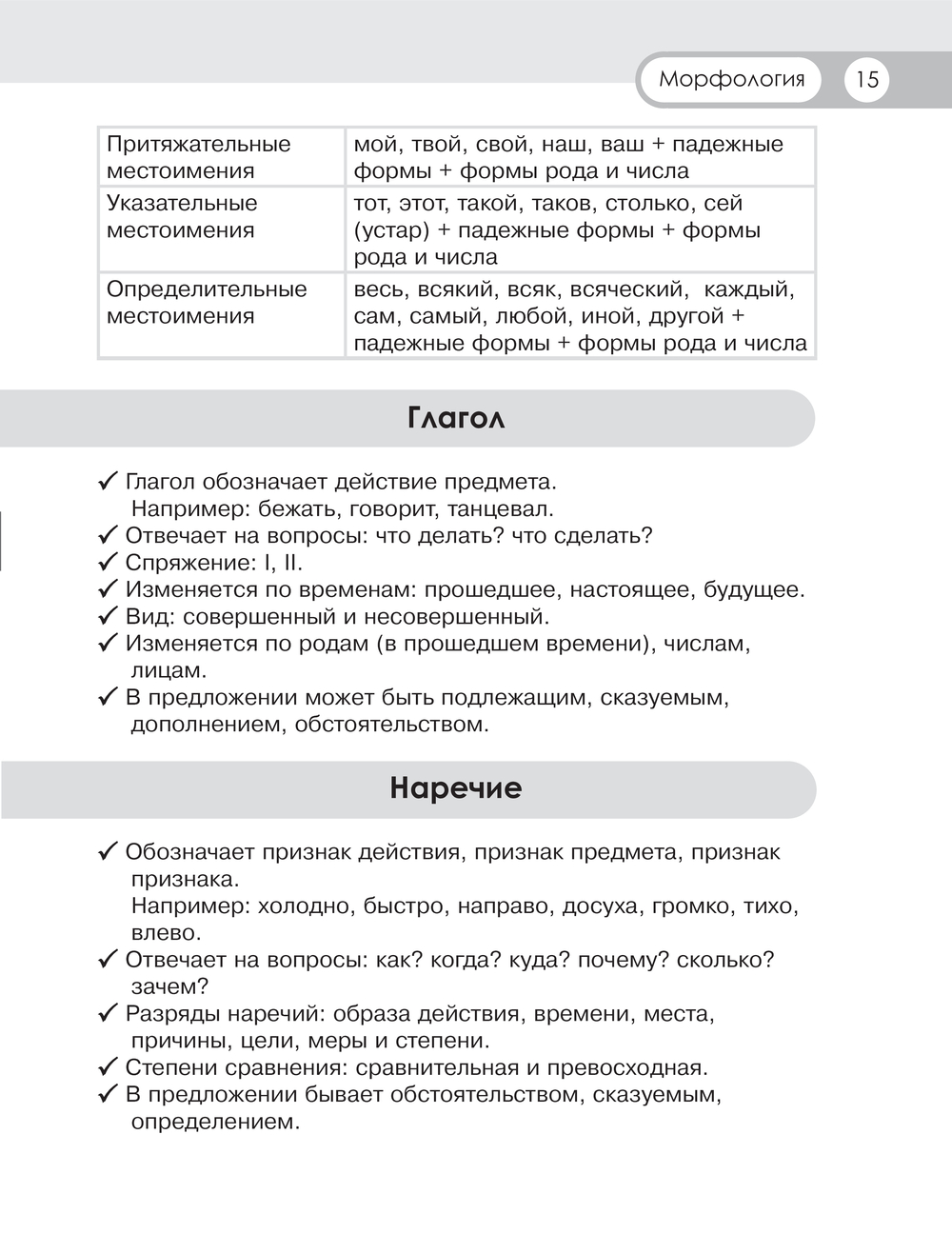 Морфология 15

| Притяжательные местоимения | мой, твой, свой, наш, ваш + падежные формы + формы рода и числа |
|---|---|
| Указательные местоимения | тот, этот, такой, таков, столько, сей (устар) + падежные формы + формы рода и числа |
| Определительные местоимения | весь, всякий, всяк, всяческий, каждый, сам, самый, любой, иной, другой + падежные формы + формы рода и числа |

Глагол

✓ Глагол обозначает действие предмета.
Например: бежать, говорит, танцевал.
✓ Отвечает на вопросы: что делать? что сделать?
✓ Спряжение: I, II.
✓ Изменяется по временам: прошедшее, настоящее, будущее.
✓ Вид: совершенный и несовершенный.
✓ Изменяется по родам (в прошедшем времени), числам, лицам.
✓ В предложении может быть подлежащим, сказуемым, дополнением, обстоятельством.

Наречие

✓ Обозначает признак действия, признак предмета, признак признака.
Например: холодно, быстро, направо, досуха, громко, тихо, влево.
✓ Отвечает на вопросы: как? когда? куда? почему? сколько? зачем?
✓ Разряды наречий: образа действия, времени, места, причины, цели, меры и степени.
✓ Степени сравнения: сравнительная и превосходная.
✓ В предложении бывает обстоятельством, сказуемым, определением.